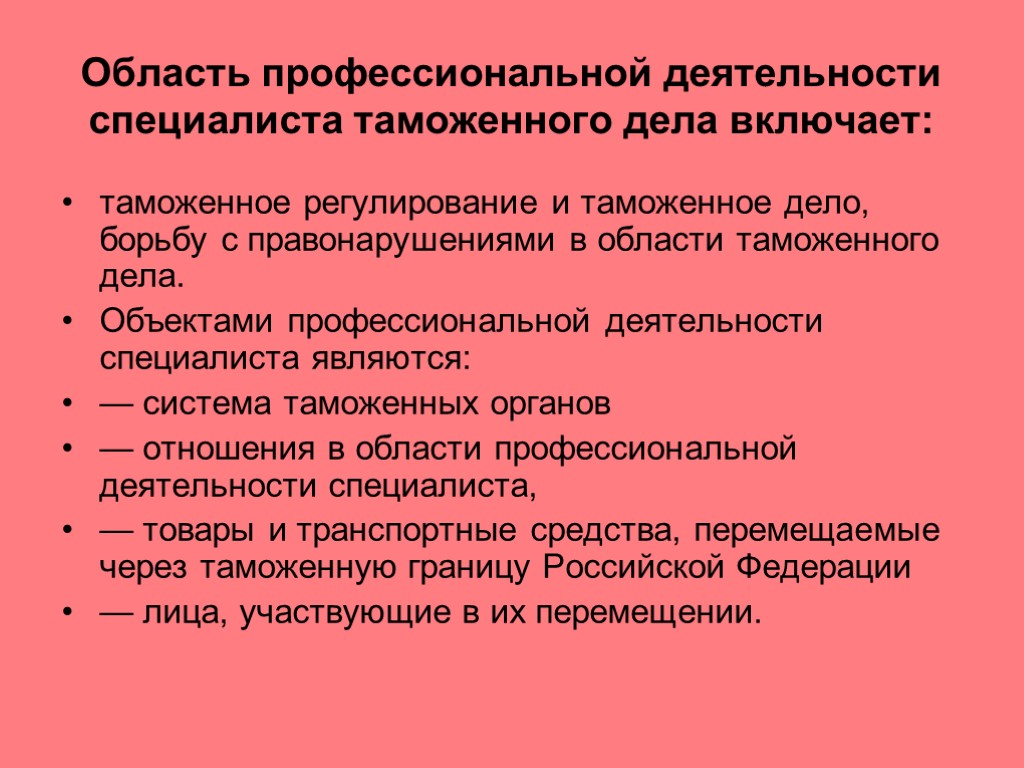 Область профессиональной деятельности специалиста таможенного дела включает:

• таможенное регулирование и таможенное дело, борьбу с правонарушениями в области таможенного дела.
• Объектами профессиональной деятельности специалиста являются:
• — система таможенных органов
• — отношения в области профессиональной деятельности специалиста,
• — товары и транспортные средства, перемещаемые через таможенную границу Российской Федерации
• — лица, участвующие в их перемещении.